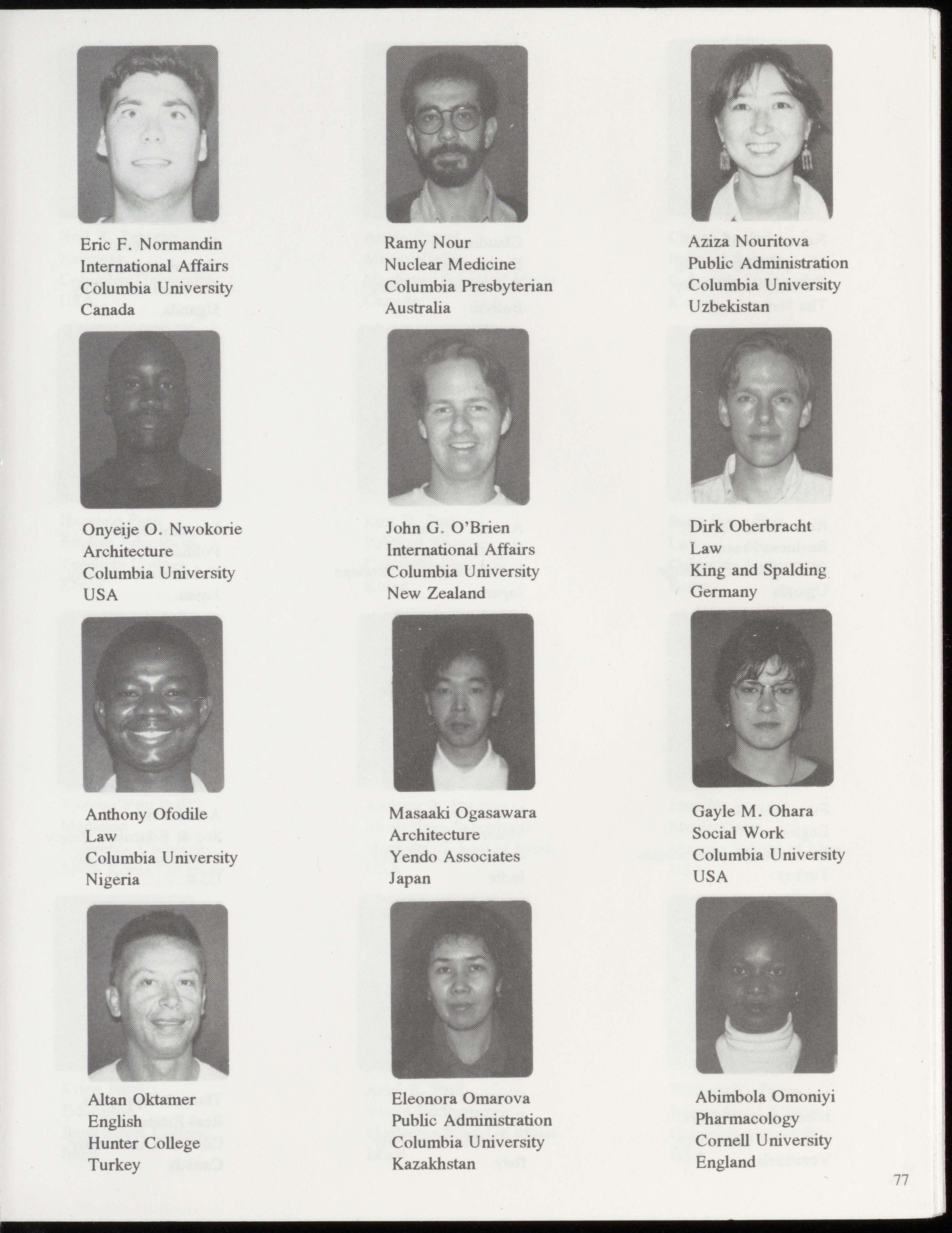 Eric F. Normandin
International Affairs
Columbia University
Canada

Ramy Nour
Nuclear Medicine
Columbia Presbyterian
Australia

Aziza Nouritova
Public Administration
Columbia University
Uzbekistan

Onyeije O. Nwokorie
Architecture
Columbia University
USA

John G. O'Brien
International Affairs
Columbia University
New Zealand

Dirk Oberbracht
Law
King and Spalding
Germany

Anthony Ofodile
Law
Columbia University
Nigeria

Masaaki Ogasawara
Architecture
Yendo Associates
Japan

Gayle M. Ohara
Social Work
Columbia University
USA

Altan Oktamer
English
Hunter College
Turkey

Eleonora Omarova
Public Administration
Columbia University
Kazakhstan

Abimbola Omoniyi
Pharmacology
Cornell University
England

77